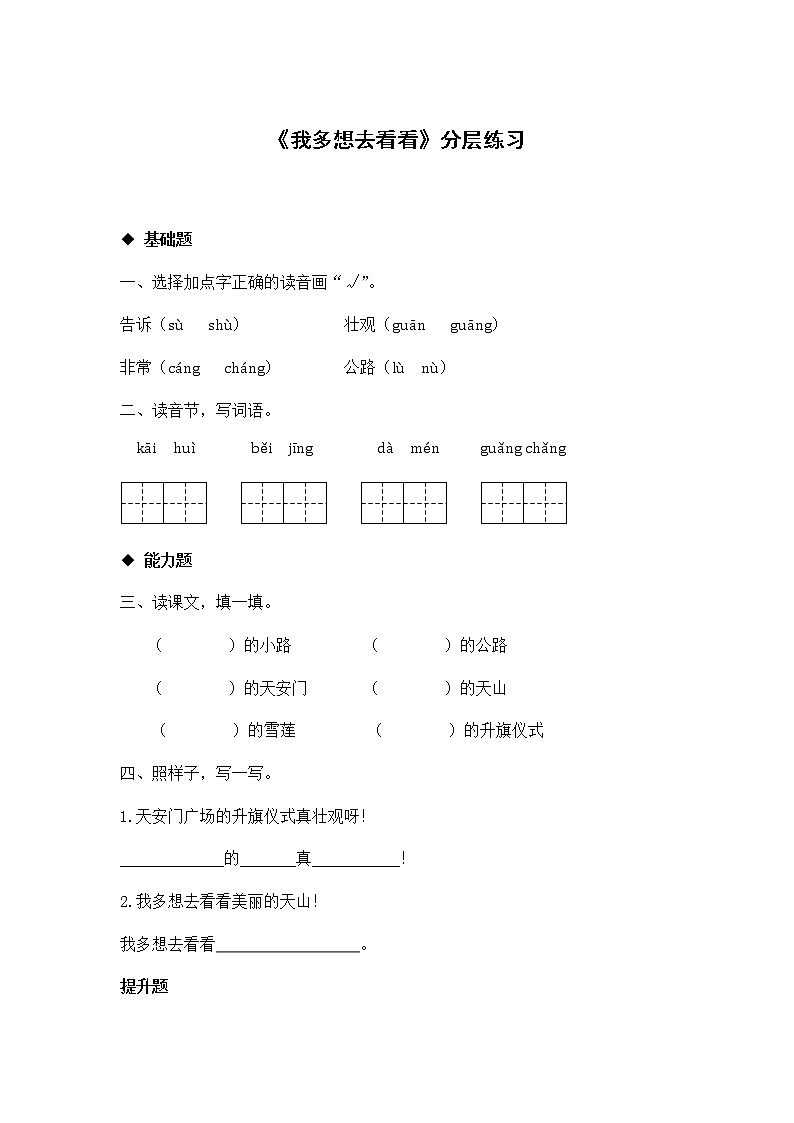 《我多想去看看》分层练习

◆ 基础题

一、选择加点字正确的读音画“√”。

告诉（sù shù） 壮观（guān guāng）

非常（cáng cháng） 公路（lù nù）

二、读音节，写词语。

kāi huì běi jīng dà mén guǎng chǎng

◆ 能力题

三、读课文，填一填。

（ ）的小路 （ ）的公路

（ ）的天安门 （ ）的天山

（ ）的雪莲 （ ）的升旗仪式

四、照样子，写一写。

1.天安门广场的升旗仪式真壮观呀！

____________的______真__________！

2.我多想去看看美丽的天山！

我多想去看看________________。

提升题